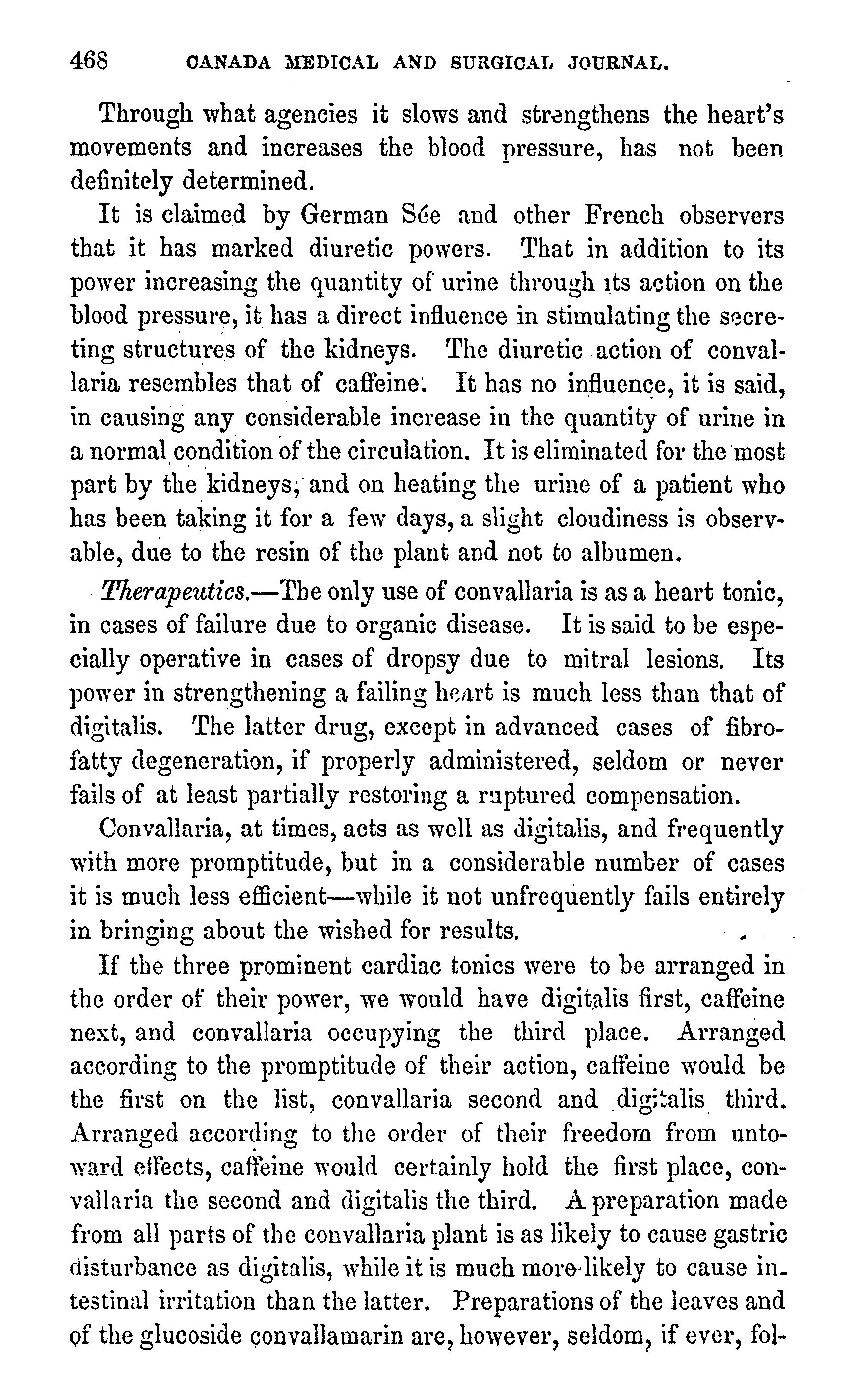 468 CANADA MEDICAL AND SURGICAL JOURNAL.

Through what agencies it slows and strengthens the heart's movements and increases the blood pressure, has not been definitely determined.

It is claimed by German Sée and other French observers that it has marked diuretic powers. That in addition to its power increasing the quantity of urine through its action on the blood pressure, it has a direct influence in stimulating the secreting structures of the kidneys. The diuretic action of convallaria resembles that of caffeine. It has no influence, it is said, in causing any considerable increase in the quantity of urine in a normal condition of the circulation. It is eliminated for the most part by the kidneys, and on heating the urine of a patient who has been taking it for a few days, a slight cloudiness is observable, due to the resin of the plant and not to albumen.

Therapeutics.—The only use of convallaria is as a heart tonic, in cases of failure due to organic disease. It is said to be especially operative in cases of dropsy due to mitral lesions. Its power in strengthening a failing heart is much less than that of digitalis. The latter drug, except in advanced cases of fibro-fatty degeneration, if properly administered, seldom or never fails of at least partially restoring a ruptured compensation.

Convallaria, at times, acts as well as digitalis, and frequently with more promptitude, but in a considerable number of cases it is much less efficient—while it not unfrequently fails entirely in bringing about the wished for results.

If the three prominent cardiac tonics were to be arranged in the order of their power, we would have digitalis first, caffeine next, and convallaria occupying the third place. Arranged according to the promptitude of their action, caffeine would be the first on the list, convallaria second and digitalis third. Arranged according to the order of their freedom from untoward effects, caffeine would certainly hold the first place, convallaria the second and digitalis the third. A preparation made from all parts of the convallaria plant is as likely to cause gastric disturbance as digitalis, while it is much more likely to cause intestinal irritation than the latter. Preparations of the leaves and of the glucoside convallamarin are, however, seldom, if ever, fol-